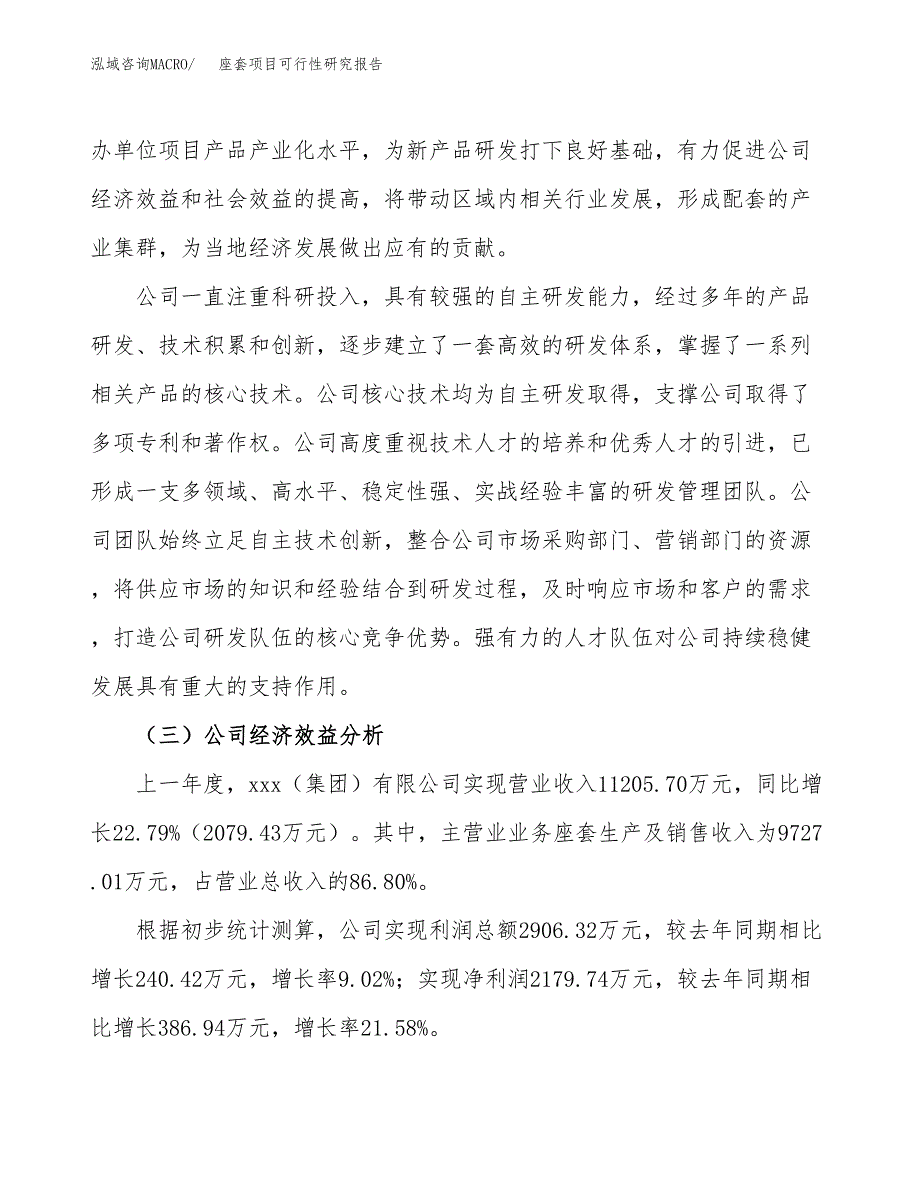 泓域咨询MACRO/　座套项目可行性研究报告

办单位项目产品产业化水平，为新产品研发打下良好基础，有力促进公司经济效益和社会效益的提高，将带动区域内相关行业发展，形成配套的产业集群，为当地经济发展做出应有的贡献。

公司一直注重科研投入，具有较强的自主研发能力，经过多年的产品研发、技术积累和创新，逐步建立了一套高效的研发体系，掌握了一系列相关产品的核心技术。公司核心技术均为自主研发取得，支撑公司取得了多项专利和著作权。公司高度重视技术人才的培养和优秀人才的引进，已形成一支多领域、高水平、稳定性强、实战经验丰富的研发管理团队。公司团队始终立足自主技术创新，整合公司市场采购部门、营销部门的资源，将供应市场的知识和经验结合到研发过程，及时响应市场和客户的需求，打造公司研发队伍的核心竞争优势。强有力的人才队伍对公司持续稳健发展具有重大的支持作用。

（三）公司经济效益分析

上一年度，xxx（集团）有限公司实现营业收入11205.70万元，同比增长22.79%（2079.43万元）。其中，主营业业务座套生产及销售收入为9727.01万元，占营业总收入的86.80%。

根据初步统计测算，公司实现利润总额2906.32万元，较去年同期相比增长240.42万元，增长率9.02%；实现净利润2179.74万元，较去年同期相比增长386.94万元，增长率21.58%。